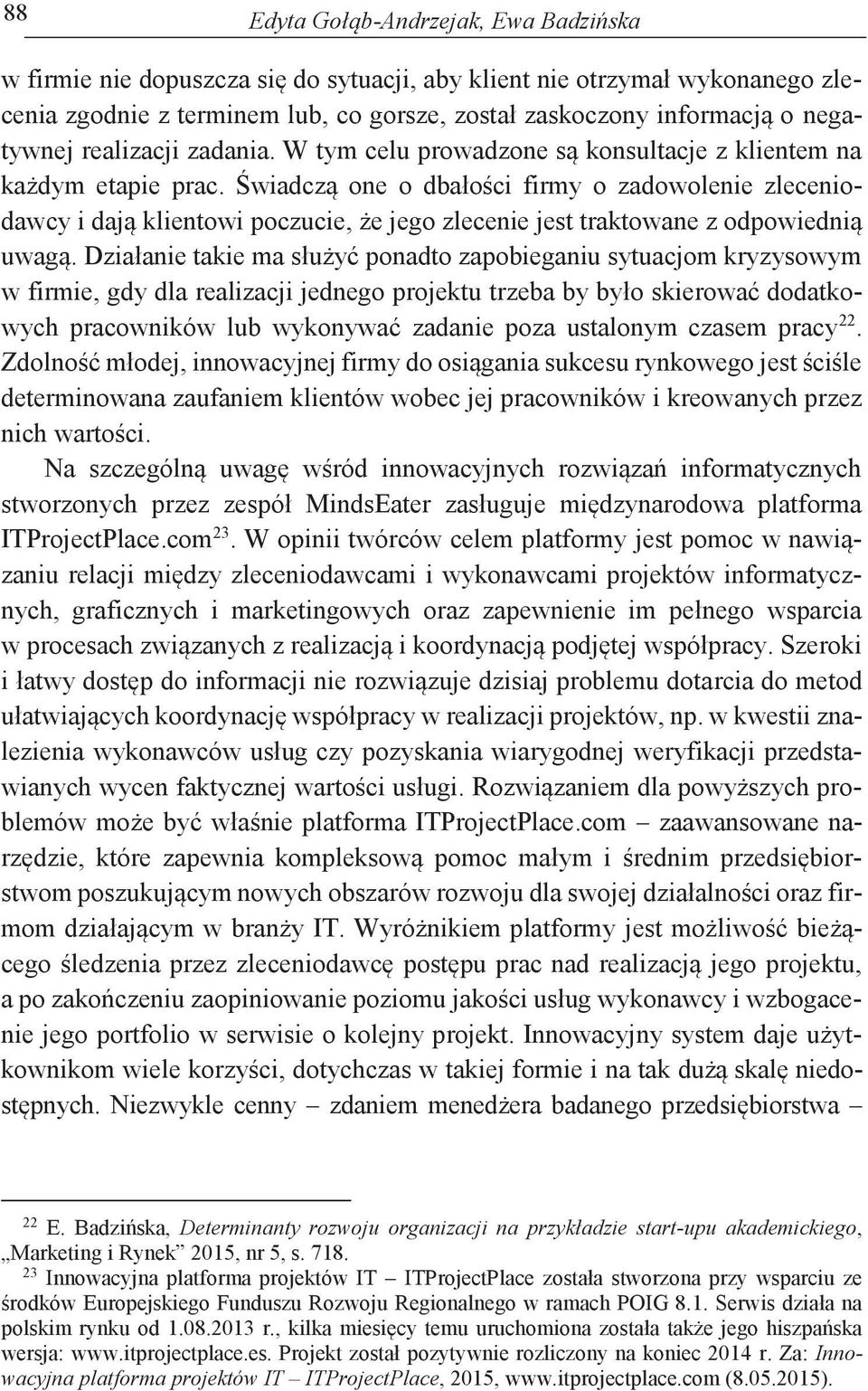 88 Edyta Gołąb-Andrzejak, Ewa Badzińska

w firmie nie dopuszcza się do sytuacji, aby klient nie otrzymał wykonanego zlecenia zgodnie z terminem lub, co gorsze, został zaskoczony informacją o negatywnej realizacji zadania. W tym celu prowadzone są konsultacje z klientem na każdym etapie prac. Świadczą one o dbałości firmy o zadowolenie zleceniodawcy i dają klientowi poczucie, że jego zlecenie jest traktowane z odpowiednią uwagą. Działanie takie ma służyć ponadto zapobieganiu sytuacjom kryzysowym w firmie, gdy dla realizacji jednego projektu trzeba by było skierować dodatkowych pracowników lub wykonywać zadanie poza ustalonym czasem pracy$^{22}$. Zdolność młodej, innowacyjnej firmy do osiągania sukcesu rynkowego jest ściśle determinowana zaufaniem klientów wobec jej pracowników i kreowanych przez nich wartości.

Na szczególną uwagę wśród innowacyjnych rozwiązań informatycznych stworzonych przez zespół MindsEater zasługuje międzynarodowa platforma ITProjectPlace.com$^{23}$. W opinii twórców celem platformy jest pomoc w nawiązaniu relacji między zleceniodawcami i wykonawcami projektów informatycznych, graficznych i marketingowych oraz zapewnienie im pełnego wsparcia w procesach związanych z realizacją i koordynacją podjętej współpracy. Szeroki i łatwy dostęp do informacji nie rozwiązuje dzisiaj problemu dotarcia do metod ułatwiających koordynację współpracy w realizacji projektów, np. w kwestii znalezienia wykonawców usług czy pozyskania wiarygodnej weryfikacji przedstawianych wycen faktycznej wartości usługi. Rozwiązaniem dla powyższych problemów może być właśnie platforma ITProjectPlace.com – zaawansowane narzędzie, które zapewnia kompleksową pomoc małym i średnim przedsiębiorstwom poszukującym nowych obszarów rozwoju dla swojej działalności oraz firmom działającym w branży IT. Wyróżnikiem platformy jest możliwość bieżącego śledzenia przez zleceniodawcę postępu prac nad realizacją jego projektu, a po zakończeniu zaopiniowanie poziomu jakości usług wykonawcy i wzbogacenie jego portfolio w serwisie o kolejny projekt. Innowacyjny system daje użytkownikom wiele korzyści, dotychczas w takiej formie i na tak dużą skalę niedostępnych. Niezwykle cenny – zdaniem menedżera badanego przedsiębiorstwa –

$^{22}$ E. Badzińska, Determinanty rozwoju organizacji na przykładzie start-upu akademickiego, „Marketing i Rynek” 2015, nr 5, s. 718.
$^{23}$ Innowacyjna platforma projektów IT – ITProjectPlace została stworzona przy wsparciu ze środków Europejskiego Funduszu Rozwoju Regionalnego w ramach POIG 8.1. Serwis działa na polskim rynku od 1.08.2013 r., kilka miesięcy temu uruchomiona została także jego hiszpańska wersja: www.itprojectplace.es. Projekt został pozytywnie rozliczony na koniec 2014 r. Za: Innowacyjna platforma projektów IT – ITProjectPlace, 2015, www.itprojectplace.com (8.05.2015).